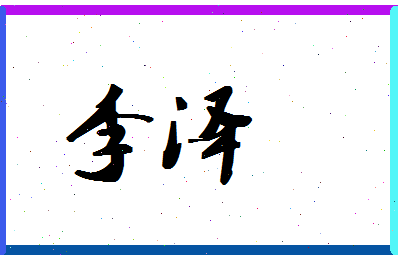 李泽